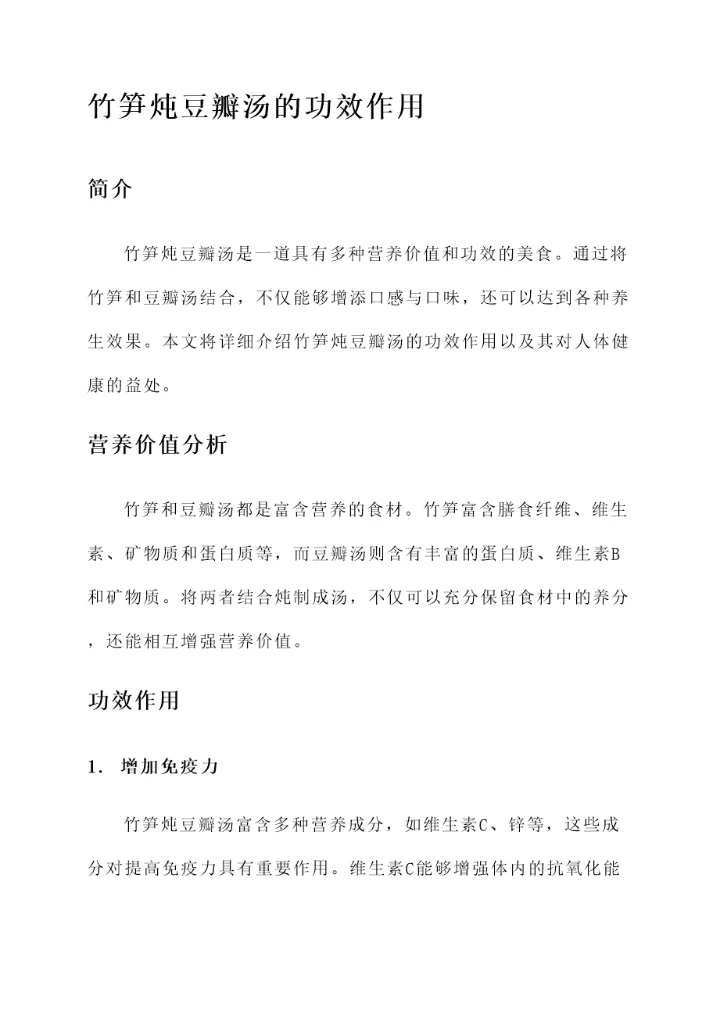 竹笋炖豆瓣汤的功效作用

简介

竹笋炖豆瓣汤是一道具有多种营养价值和功效的美食。通过将竹笋和豆瓣汤结合，不仅能够增添口感与口味，还可以达到各种养生效果。本文将详细介绍竹笋炖豆瓣汤的功效作用以及其对人体健康的益处。

营养价值分析

竹笋和豆瓣汤都是富含营养的食材。竹笋富含膳食纤维、维生素、矿物质和蛋白质等，而豆瓣汤则含有丰富的蛋白质、维生素B和矿物质。将两者结合炖制成汤，不仅可以充分保留食材中的养分，还能相互增强营养价值。

功效作用

1. 增加免疫力

竹笋炖豆瓣汤富含多种营养成分，如维生素C、锌等，这些成分对提高免疫力具有重要作用。维生素C能够增强体内的抗氧化能